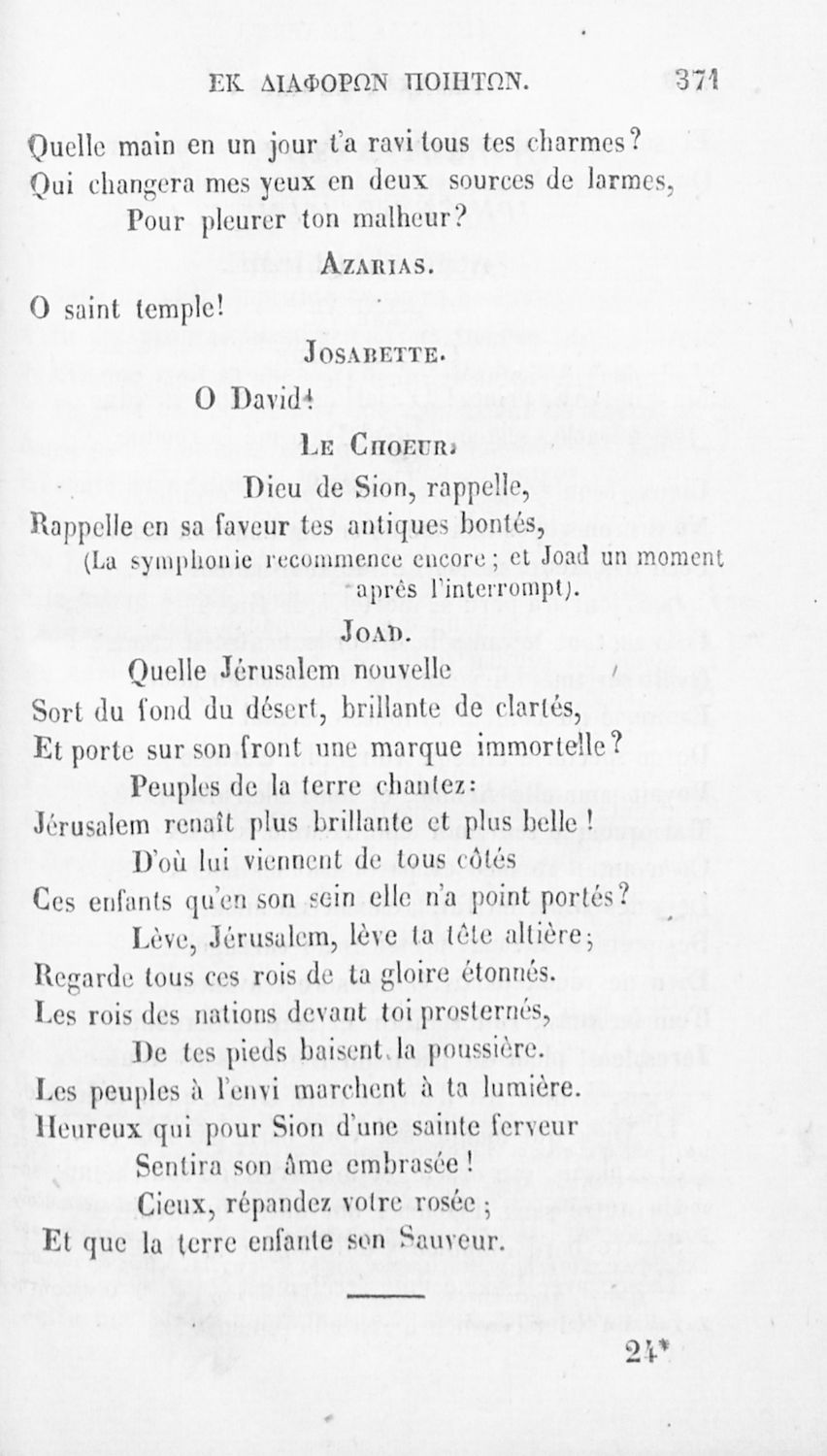 ΕΚ ΔΙΑΦΟΡΩΝ ΠΟΙΗΤΩΝ. 371

Quelle main en un jour t'a ravi tous tes charmes?
Qui changera mes yeux en deux sources de larmes,
Pour pleurer ton malheur?

AZARIAS.

O saint temple!

JOSABETTE.

O David!

LE CHOEUR.

Dieu de Sion, rappelle,
Rappelle en sa faveur tes antiques bontés,
(La symphonie recommence encore; et Joad un moment après l'interrompt).

JOAD.

Quelle Jérusalem nouvelle
Sort du fond du désert, brillante de clartés,
Et porte sur son front une marque immortelle?
Peuples de la terre chantez:
Jérusalem renaît plus brillante et plus belle!
D'où lui viennent de tous côtés
Ces enfants qu'en son sein elle n'a point portés?
Lève, Jérusalem, lève ta tête altière;
Regarde tous ces rois de ta gloire étonnés.
Les rois des nations devant toi prosternés,
De tes pieds baisent la poussière.
Les peuples à l'envi marchent à ta lumière.
Heureux qui pour Sion d'une sainte ferveur
Sentira son âme embrasée!
Cieux, répandez votre rosée;
Et que la terre enfante son Sauveur.

24*